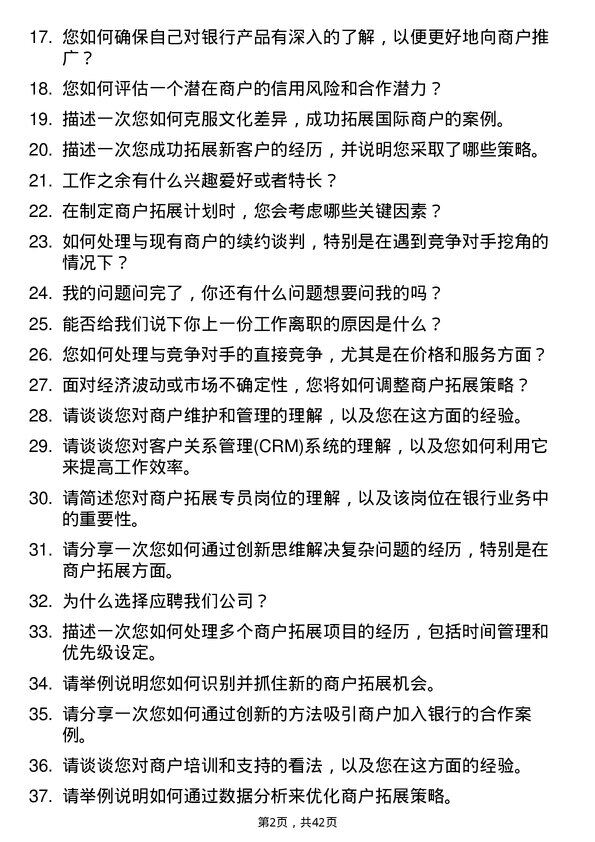 17. 您如何确保自己对银行产品有深入的了解，以便更好地向商户推广？

18. 您如何评估一个潜在商户的信用风险和合作潜力？

19. 描述一次您如何克服文化差异，成功拓展国际商户的案例。

20. 描述一次您成功拓展新客户的经历，并说明您采取了哪些策略。

21. 工作之余有什么兴趣爱好或者特长？

22. 在制定商户拓展计划时，您会考虑哪些关键因素？

23. 如何处理与现有商户的续约谈判，特别是在遇到竞争对手挖角的情况下？

24. 我的问题问完了，你还有什么问题想要问我的吗？

25. 能否给我们说下你上一份工作离职的原因是什么？

26. 您如何处理与竞争对手的直接竞争，尤其是在价格和服务方面？

27. 面对经济波动或市场不确定性，您将如何调整商户拓展策略？

28. 请谈谈您对商户维护和管理的理解，以及您在这方面的经验。

29. 请谈谈您对客户关系管理(CRM)系统的理解，以及您如何利用它来提高工作效率。

30. 请简述您对商户拓展专员岗位的理解，以及该岗位在银行业务中的重要性。

31. 请分享一次您如何通过创新思维解决复杂问题的经历，特别是在商户拓展方面。

32. 为什么选择应聘我们公司？

33. 描述一次您如何处理多个商户拓展项目的经历，包括时间管理和优先级设定。

34. 请举例说明您如何识别并抓住新的商户拓展机会。

35. 请分享一次您如何通过创新的方法吸引商户加入银行的合作案例。

36. 请谈谈您对商户培训和支持的看法，以及您在这方面的经验。

37. 请举例说明如何通过数据分析来优化商户拓展策略。

第2页，共42页